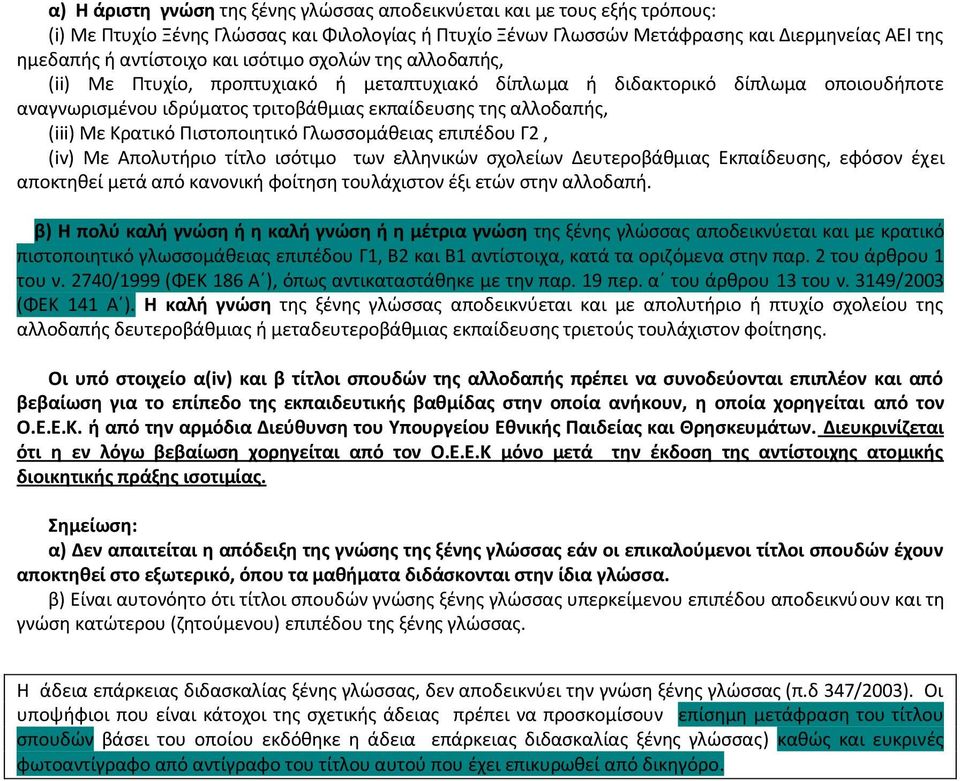 α) Η άριστη γνώση της ξένης γλώσσας αποδεικνύεται και με τους εξής τρόπους:
(i) Με Πτυχίο Ξένης Γλώσσας και Φιλολογίας ή Πτυχίο Ξένων Γλωσσών Μετάφρασης και Διερμηνείας ΑΕΙ της ημεδαπής ή αντίστοιχο και ισότιμο σχολών της αλλοδαπής,
(ii) Με Πτυχίο, προπτυχιακό ή μεταπτυχιακό δίπλωμα ή διδακτορικό δίπλωμα οποιουδήποτε αναγνωρισμένου ιδρύματος τριτοβάθμιας εκπαίδευσης της αλλοδαπής,
(iii) Με Κρατικό Πιστοποιητικό Γλωσσομάθειας επιπέδου Γ2 ,
(iv) Με Απολυτήριο τίτλο ισότιμο των ελληνικών σχολείων Δευτεροβάθμιας Εκπαίδευσης, εφόσον έχει αποκτηθεί μετά από κανονική φοίτηση τουλάχιστον έξι ετών στην αλλοδαπή.

β) Η πολύ καλή γνώση ή η καλή γνώση ή η μέτρια γνώση της ξένης γλώσσας αποδεικνύεται και με κρατικό πιστοποιητικό γλωσσομάθειας επιπέδου Γ1, Β2 και Β1 αντίστοιχα, κατά τα οριζόμενα στην παρ. 2 του άρθρου 1 του ν. 2740/1999 (ΦΕΚ 186 Α΄), όπως αντικαταστάθηκε με την παρ. 19 περ. α΄ του άρθρου 13 του ν. 3149/2003 (ΦΕΚ 141 Α΄). Η καλή γνώση της ξένης γλώσσας αποδεικνύεται και με απολυτήριο ή πτυχίο σχολείου της αλλοδαπής δευτεροβάθμιας ή μεταδευτεροβάθμιας εκπαίδευσης τριετούς τουλάχιστον φοίτησης.

Οι υπό στοιχείο α(iv) και β τίτλοι σπουδών της αλλοδαπής πρέπει να συνοδεύονται επιπλέον και από βεβαίωση για το επίπεδο της εκπαιδευτικής βαθμίδας στην οποία ανήκουν, η οποία χορηγείται από τον Ο.Ε.Ε.Κ. ή από την αρμόδια Διεύθυνση του Υπουργείου Εθνικής Παιδείας και Θρησκευμάτων. Διευκρινίζεται ότι η εν λόγω βεβαίωση χορηγείται από τον Ο.Ε.Ε.Κ μόνο μετά την έκδοση της αντίστοιχης ατομικής διοικητικής πράξης ισοτιμίας.

Σημείωση:
α) Δεν απαιτείται η απόδειξη της γνώσης της ξένης γλώσσας εάν οι επικαλούμενοι τίτλοι σπουδών έχουν αποκτηθεί στο εξωτερικό, όπου τα μαθήματα διδάσκονται στην ίδια γλώσσα.
β) Είναι αυτονόητο ότι τίτλοι σπουδών γνώσης ξένης γλώσσας υπερκείμενου επιπέδου αποδεικνύουν και τη γνώση κατώτερου (ζητούμενου) επιπέδου της ξένης γλώσσας.

Η άδεια επάρκειας διδασκαλίας ξένης γλώσσας, δεν αποδεικνύει την γνώση ξένης γλώσσας (π.δ 347/2003). Οι υποψήφιοι που είναι κάτοχοι της σχετικής άδειας πρέπει να προσκομίσουν επίσημη μετάφραση του τίτλου σπουδών βάσει του οποίου εκδόθηκε η άδεια επάρκειας διδασκαλίας ξένης γλώσσας) καθώς και ευκρινές φωτοαντίγραφο από αντίγραφο του τίτλου αυτού που έχει επικυρωθεί από δικηγόρο.